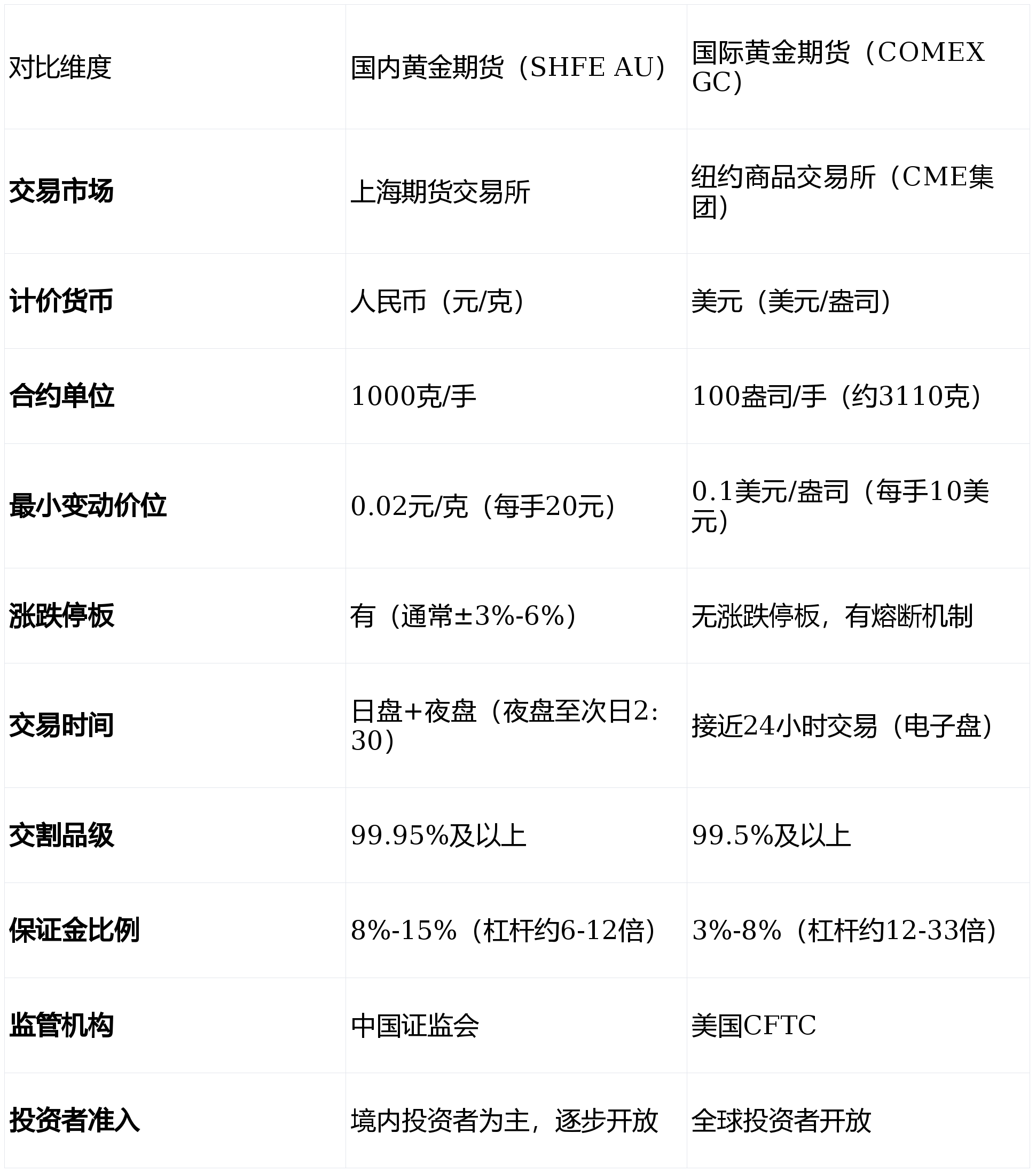 | 对比维度 | 国内黄金期货（SHFE AU） | 国际黄金期货（COMEX GC） |
|---|---|---|
| 交易市场 | 上海期货交易所 | 纽约商品交易所（CME集团） |
| 计价货币 | 人民币（元/克） | 美元（美元/盎司） |
| 合约单位 | 1000克/手 | 100盎司/手（约3110克） |
| 最小变动价位 | 0.02元/克（每手20元） | 0.1美元/盎司（每手10美元） |
| 涨跌停板 | 有（通常±3%-6%） | 无涨跌停板，有熔断机制 |
| 交易时间 | 日盘+夜盘（夜盘至次日2:30） | 接近24小时交易（电子盘） |
| 交割品级 | 99.95%及以上 | 99.5%及以上 |
| 保证金比例 | 8%-15%（杠杆约6-12倍） | 3%-8%（杠杆约12-33倍） |
| 监管机构 | 中国证监会 | 美国CFTC |
| 投资者准入 | 境内投资者为主，逐步开放 | 全球投资者开放 |